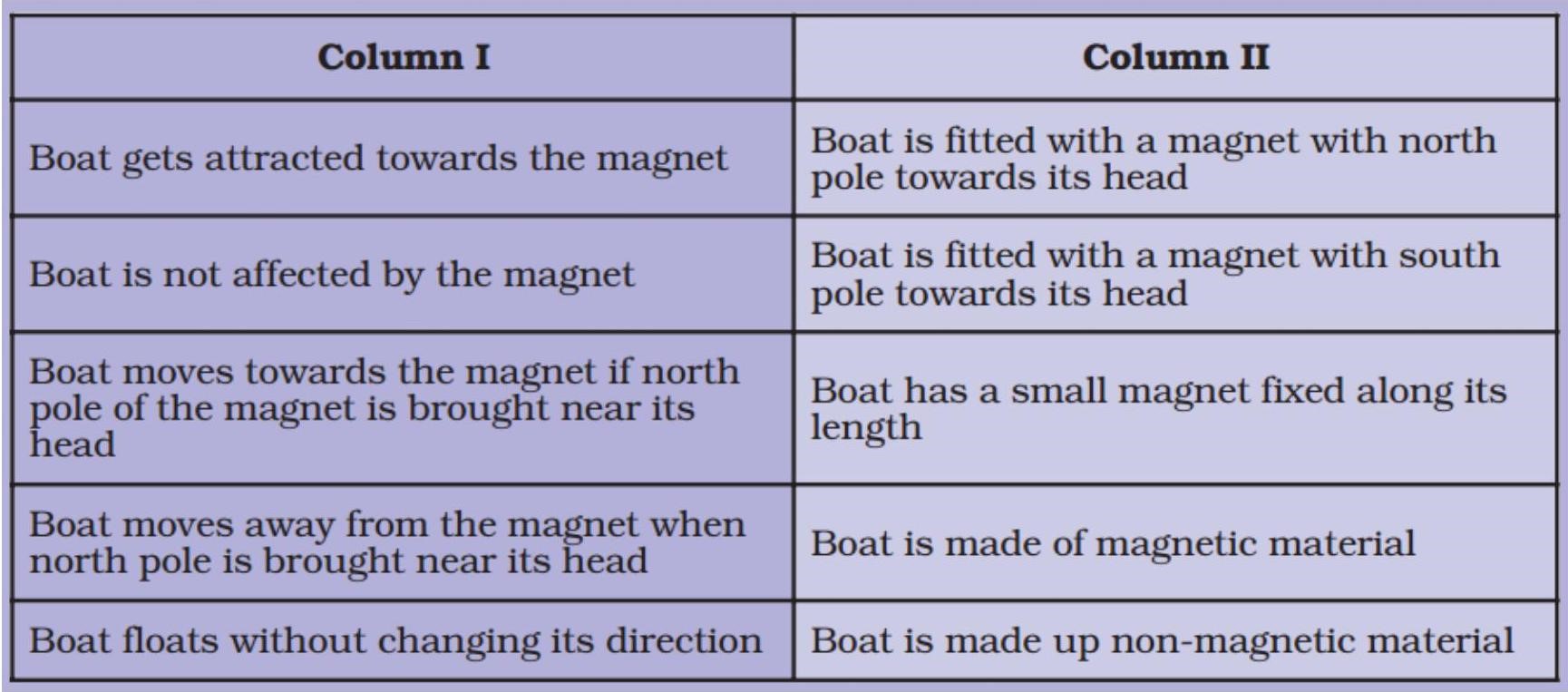 | Column I | Column II |
|---|---|
| Boat gets attracted towards the magnet | Boat is fitted with a magnet with north pole towards its head |
| Boat is not affected by the magnet | Boat is fitted with a magnet with south pole towards its head |
| Boat moves towards the magnet if north pole of the magnet is brought near its head | Boat has a small magnet fixed along its length |
| Boat moves away from the magnet when north pole is brought near its head | Boat is made of magnetic material |
| Boat floats without changing its direction | Boat is made up non-magnetic material |